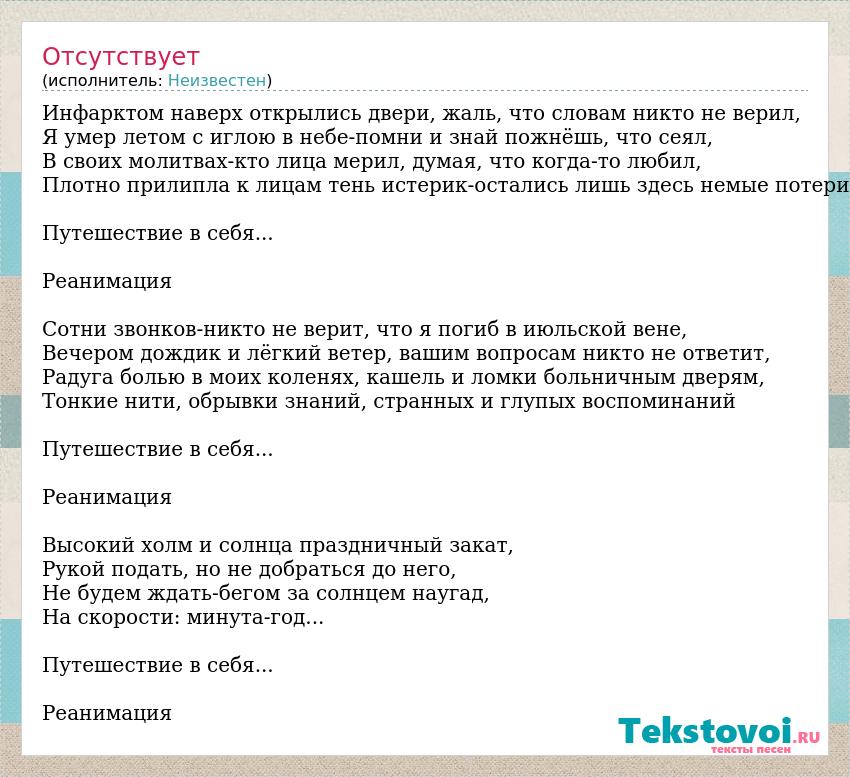 Отсутствует
(исполнитель: Неизвестен)

Инфарктом наверх открылись двери, жаль, что словам никто не верил,
Я умер летом с иглою в небе-помни и знай пожнёшь, что сеял,
В своих молитвах-кто лица мерил, думая, что когда-то любил,
Плотно прилипла к лицам тень истерик-остались лишь здесь немые потери

Путешествие в себя...

Реанимация

Сотни звонков-никто не верит, что я погиб в июльской вене,
Вечером дождик и лёгкий ветер, вашим вопросам никто не ответит,
Радуга болью в моих коленях, кашель и ломки больничным дверям,
Тонкие нити, обрывки знаний, странных и глупых воспоминаний

Путешествие в себя...

Реанимация

Высокий холм и солнца праздничный закат,
Рукой подать, но не добраться до него,
Не будем ждать-бегом за солнцем наугад,
На скорости: минута-год...

Путешествие в себя...

Реанимация

Tekstovoi.RU
тексты песен